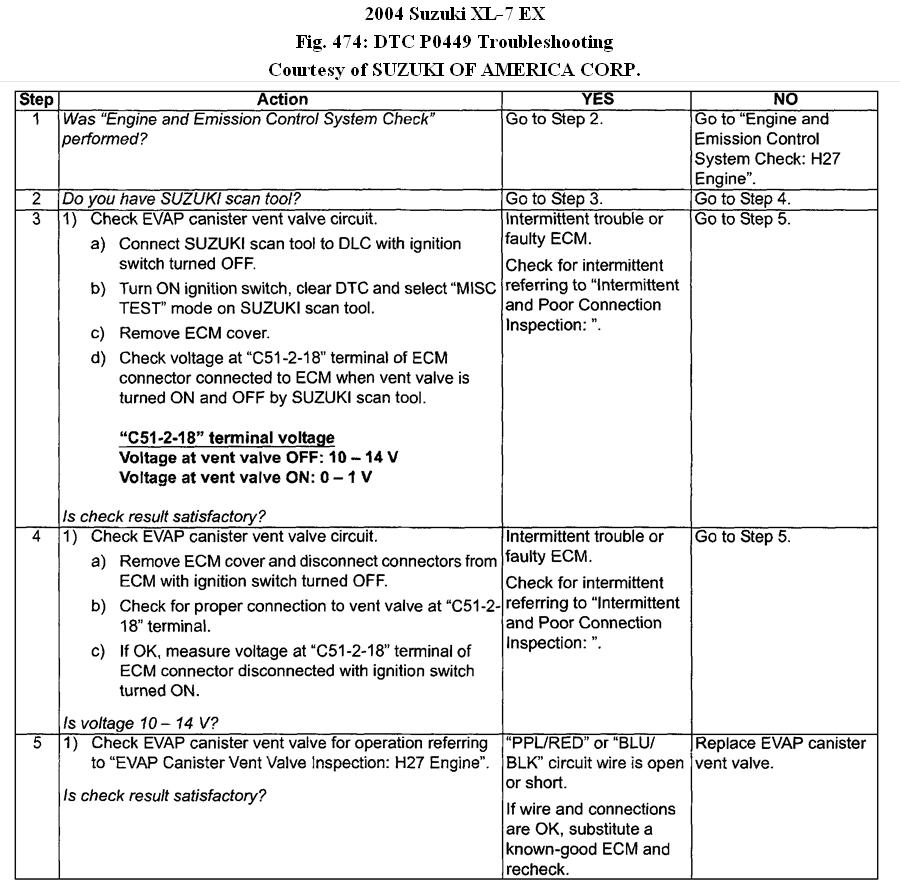 2004 Suzuki XL-7 EX
Fig. 474: DTC P0449 Troubleshooting
Courtesy of SUZUKI OF AMERICA CORP.

| Step | Action | YES | NO |
|---|---|---|---|
| 1 | Was "Engine and Emission Control System Check" performed? | Go to Step 2. | Go to "Engine and Emission Control System Check: H27 Engine". |
| 2 | Do you have SUZUKI scan tool? | Go to Step 3. | Go to Step 4. |
| 3 | 1) Check EVAP canister vent valve circuit. a) Connect SUZUKI scan tool to DLC with ignition switch turned OFF. b) Turn ON ignition switch, clear DTC and select "MISC TEST" mode on SUZUKI scan tool. c) Remove ECM cover. d) Check voltage at "C51-2-18" terminal of ECM connector connected to ECM when vent valve is turned ON and OFF by SUZUKI scan tool. "C51-2-18" terminal voltage Voltage at vent valve OFF: 10 – 14 V Voltage at vent valve ON: 0 – 1 V Is check result satisfactory? | Intermittent trouble or faulty ECM. Check for intermittent referring to "Intermittent and Poor Connection Inspection: ". | Go to Step 5. |
| 4 | 1) Check EVAP canister vent valve circuit. a) Remove ECM cover and disconnect connectors from ECM with ignition switch turned OFF. b) Check for proper connection to vent valve at "C51-2-18" terminal. c) If OK, measure voltage at "C51-2-18" terminal of ECM connector disconnected with ignition switch turned ON. Is voltage 10 – 14 V? | Intermittent trouble or faulty ECM. Check for intermittent referring to "Intermittent and Poor Connection Inspection: ". | Go to Step 5. |
| 5 | 1) Check EVAP canister vent valve for operation referring to "EVAP Canister Vent Valve Inspection: H27 Engine". Is check result satisfactory? | "PPL/RED" or "BLU/BLK" circuit wire is open or short. If wire and connections are OK, substitute a known-good ECM and recheck. | Replace EVAP canister vent valve. |